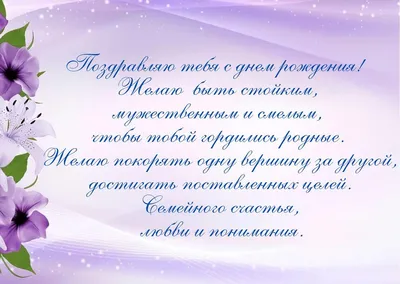 Поздравляю тебя с днем рождения!
Желаю быть стойким,
мужественным и смелым,
чтобы тобой гордились родные.
Желаю покорять одну вершину за другой,
достигать поставленных целей.
Семейного счастья,
любви и понимания.